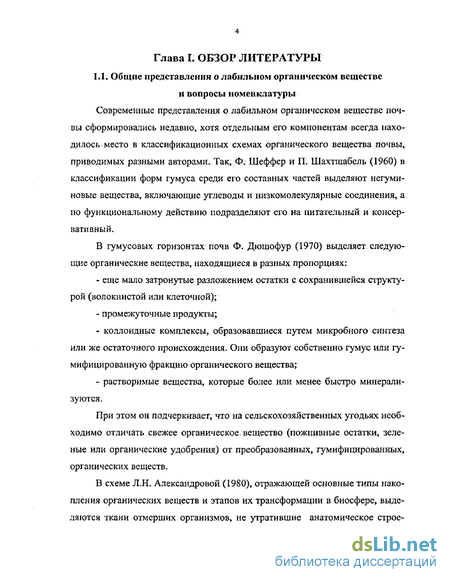 4

Глава I. ОБЗОР ЛИТЕРАТУРЫ

1.1. Общие представления о лабильном органическом веществе и вопросы номенклатуры

Современные представления о лабильном органическом веществе почвы сформировались недавно, хотя отдельным его компонентам всегда находилось место в классификационных схемах органического вещества почвы, приводимых разными авторами. Так, Ф. Шеффер и П. Шахтшабель (1960) в классификации форм гумуса среди его составных частей выделяют негуминовые вещества, включающие углеводы и низкомолекулярные соединения, а по функциональному действию подразделяют его на питательный и консервативный.

В гумусовых горизонтах почв Ф. Дюшофур (1970) выделяет следующие органические вещества, находящиеся в разных пропорциях:

- еще мало затронутые разложением остатки с сохранившейся структурой (волокнистой или клеточной);

- промежуточные продукты;

- коллоидные комплексы, образовавшиеся путем микробного синтеза или же остаточного происхождения. Они образуют собственно гумус или гумифицированную фракцию органического вещества;

- растворимые вещества, которые более или менее быстро минерализуются.

При этом он подчеркивает, что на сельскохозяйственных угодьях необходимо отличать свежее органическое вещество (пожнивные остатки, зеленые или органические удобрения) от преобразованных, гумифицированных, органических веществ.

В схеме Л.Н. Александровой (1980), отражающей основные типы накопления органических веществ и этапов их трансформации в биосфере, выделяются ткани отмерших организмов, не утратившие анатомическое строе-

dsLib.net
библиотека диссертаций